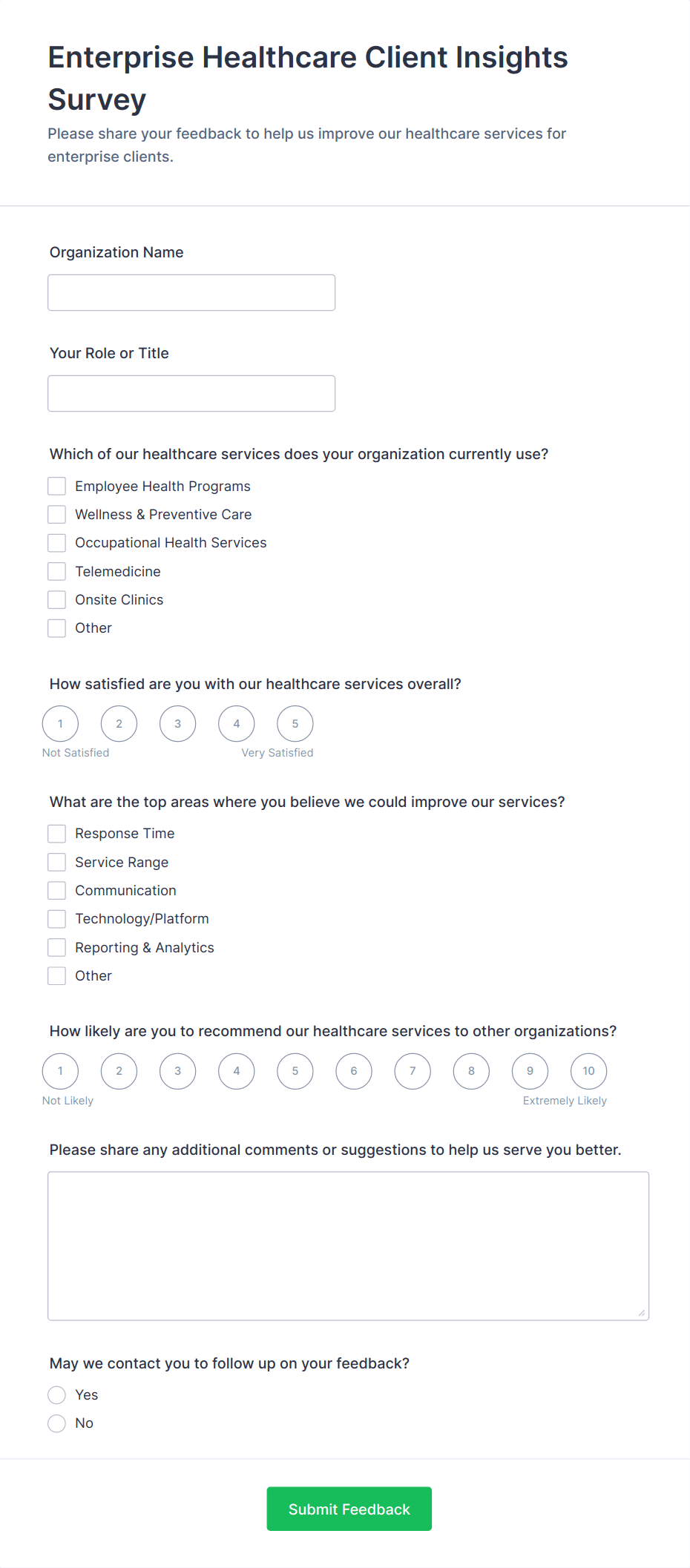 Enterprise Healthcare Client Insights Survey

Please share your feedback to help us improve our healthcare services for enterprise clients.

Organization Name

Your Role or Title

Which of our healthcare services does your organization currently use?

Employee Health Programs
Wellness & Preventive Care
Occupational Health Services
Telemedicine
Onsite Clinics
Other

How satisfied are you with our healthcare services overall?

1 2 3 4 5
Not Satisfied Very Satisfied

What are the top areas where you believe we could improve our services?

Response Time
Service Range
Communication
Technology/Platform
Reporting & Analytics
Other

How likely are you to recommend our healthcare services to other organizations?

1 2 3 4 5 6 7 8 9 10
Not Likely Extremely Likely

Please share any additional comments or suggestions to help us serve you better.

May we contact you to follow up on your feedback?

Yes
No

Submit Feedback